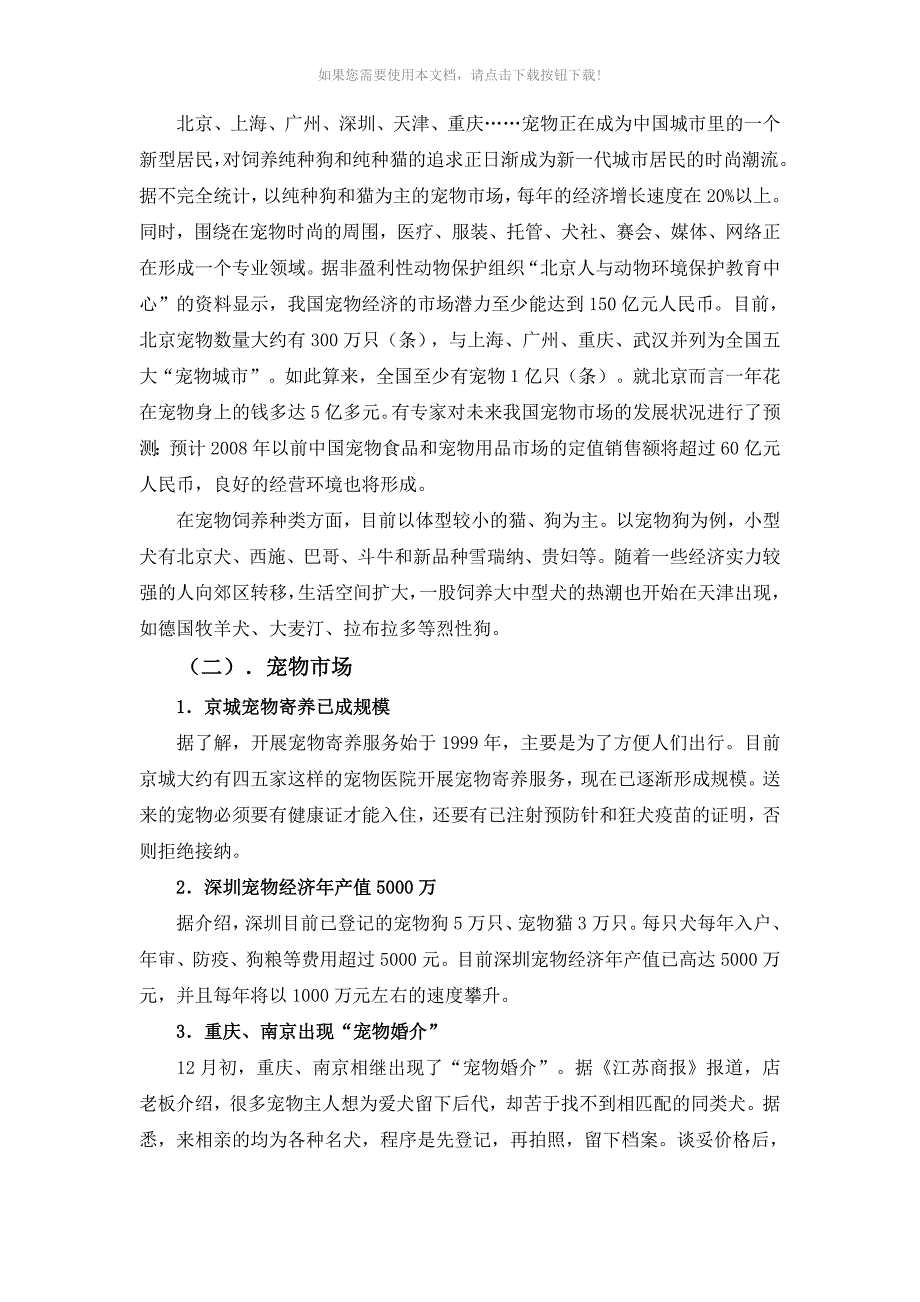 如果您需要使用本文档，请点击下载按钮下载！

北京、上海、广州、深圳、天津、重庆……宠物正在成为中国城市里的一个新型居民，对饲养纯种狗和纯种猫的追求正日渐成为新一代城市居民的时尚潮流。据不完全统计，以纯种狗和猫为主的宠物市场，每年的经济增长速度在20%以上。同时，围绕在宠物时尚的周围，医疗、服装、托管、犬社、赛会、媒体、网络正在形成一个专业领域。据非盈利性动物保护组织“北京人与动物环境保护教育中心”的资料显示，我国宠物经济的市场潜力至少能达到150亿元人民币。目前，北京宠物数量大约有300万只（条），与上海、广州、重庆、武汉并列为全国五大“宠物城市”。如此算来，全国至少有宠物1亿只（条）。就北京而言一年花在宠物身上的钱多达5亿多元。有专家对未来我国宠物市场的发展状况进行了预测：预计2008年以前中国宠物食品和宠物用品市场的定值销售额将超过60亿元人民币，良好的经营环境也将形成。

在宠物饲养种类方面，目前以体型较小的猫、狗为主。以宠物狗为例，小型犬有北京犬、西施、巴哥、斗牛和新品种雪瑞纳、贵妇等。随着一些经济实力较强的人向郊区转移，生活空间扩大，一股饲养大中型犬的热潮也开始在天津出现，如德国牧羊犬、大麦汀、拉布拉多等烈性狗。

（二）．宠物市场

1．京城宠物寄养已成规模

据了解，开展宠物寄养服务始于1999年，主要是为了方便人们出行。目前京城大约有四五家这样的宠物医院开展宠物寄养服务，现在已逐渐形成规模。送来的宠物必须要有健康证才能入住，还要有已注射预防针和狂犬疫苗的证明，否则拒绝接纳。

2．深圳宠物经济年产值5000万

据介绍，深圳目前已登记的宠物狗5万只、宠物猫3万只。每只犬每年入户、年审、防疫、狗粮等费用超过5000元。目前深圳宠物经济年产值已高达5000万元，并且每年将以1000万元左右的速度攀升。

3．重庆、南京出现“宠物婚介”

12月初，重庆、南京相继出现了“宠物婚介”。据《江苏商报》报道，店老板介绍，很多宠物主人想为爱犬留下后代，却苦于找不到相匹配的同类犬。据悉，来相亲的均为各种名犬，程序是先登记，再拍照，留下档案。谈妥价格后，